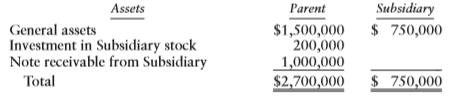 | Assets | Parent | Subsidiary |
|---|---|---|
| General assets | \$1,500,000 | \$ 750,000 |
| Investment in Subsidiary stock | 200,000 | |
| Note receivable from Subsidiary | 1,000,000 | |
| Total | \$2,700,000 | \$ 750,000 |